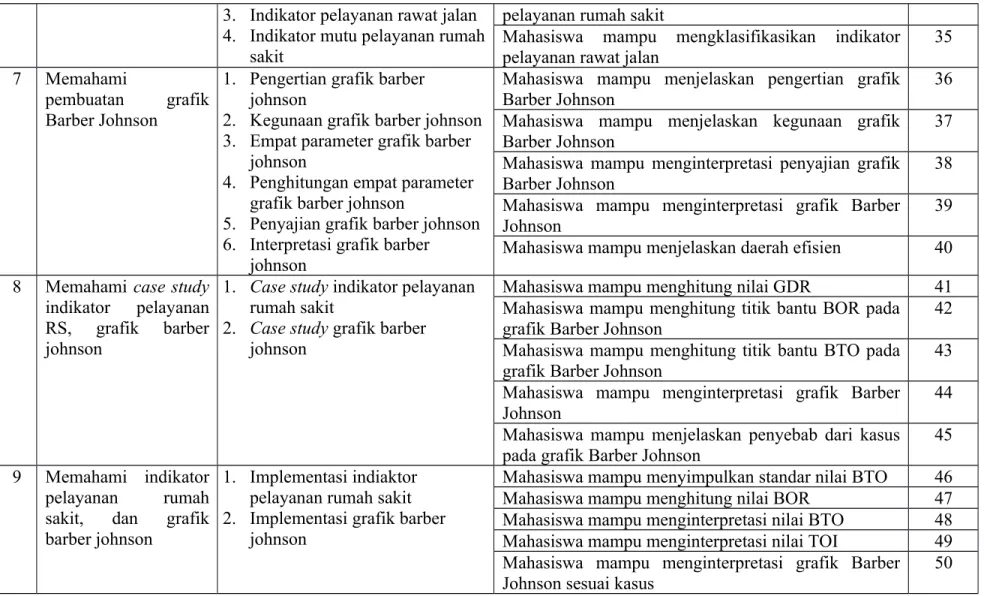 |  |  | 3. Indikator pelayanan rawat jalan 4. Indikator mutu pelayanan rumah sakit | pelayanan rumah sakit |  |
|---|---|---|---|---|
|  |  |  | Mahasiswa mampu mengklasifikasikan indikator pelayanan rawat jalan | 35 |
| 7 | Memahami pembuatan grafik Barber Johnson | 1. Pengertian grafik barber johnson 2. Kegunaan grafik barber johnson 3. Empat parameter grafik barber johnson 4. Penghitungan empat parameter grafik barber johnson 5. Penyajian grafik barber johnson 6. Interpretasi grafik barber johnson | Mahasiswa mampu menjelaskan pengertian grafik Barber Johnson | 36 |
|  |  |  | Mahasiswa mampu menjelaskan kegunaan grafik Barber Johnson | 37 |
|  |  |  | Mahasiswa mampu menginterpretasi penyajian grafik Barber Johnson | 38 |
|  |  |  | Mahasiswa mampu menginterpretasi grafik Barber Johnson | 39 |
|  |  |  | Mahasiswa mampu menjelaskan daerah efisien | 40 |
| 8 | Memahami case study indikator pelayanan RS, grafik barber johnson | 1. Case study indikator pelayanan rumah sakit 2. Case study grafik barber johnson | Mahasiswa mampu menghitung nilai GDR | 41 |
|  |  |  | Mahasiswa mampu menghitung titik bantu BOR pada grafik Barber Johnson | 42 |
|  |  |  | Mahasiswa mampu menghitung titik bantu BTO pada grafik Barber Johnson | 43 |
|  |  |  | Mahasiswa mampu menginterpretasi grafik Barber Johnson | 44 |
|  |  |  | Mahasiswa mampu menjelaskan penyebab dari kasus pada grafik Barber Johnson | 45 |
| 9 | Memahami indikator pelayanan rumah sakit, dan grafik barber johnson | 1. Implementasi indiaktor pelayanan rumah sakit 2. Implementasi grafik barber johnson | Mahasiswa mampu menyimpulkan standar nilai BTO | 46 |
|  |  |  | Mahasiswa mampu menghitung nilai BOR | 47 |
|  |  |  | Mahasiswa mampu menginterpretasi nilai BTO | 48 |
|  |  |  | Mahasiswa mampu menginterpretasi nilai TOI | 49 |
|  |  |  | Mahasiswa mampu menginterpretasi grafik Barber Johnson sesuai kasus | 50 |